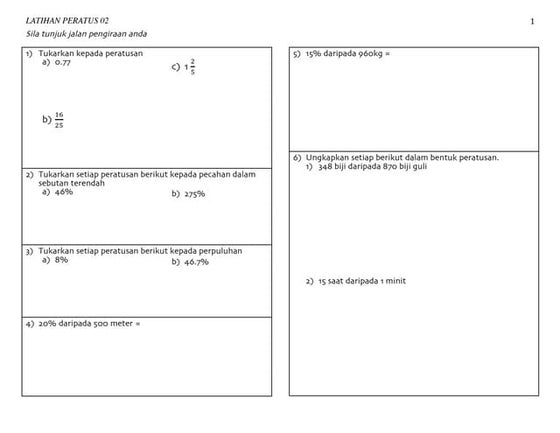 LATIHAN PERATUS 02
1

Sila tunjuk jalan pengiraan anda

1) Tukarkan kepada peratusan
a) 0.77
c) $1\frac{2}{5}$
b) $\frac{16}{25}$

2) Tukarkan setiap peratusan berikut kepada pecahan dalam sebutan terendah
a) 46%
b) 275%

3) Tukarkan setiap peratusan berikut kepada perpuluhan
a) 8%
b) 46.7%

4) 20% daripada 500 meter =

5) 15% daripada 960kg =

6) Ungkapkan setiap berikut dalam bentuk peratusan.
1) 348 biji daripada 870 biji guli

2) 15 saat daripada 1 minit